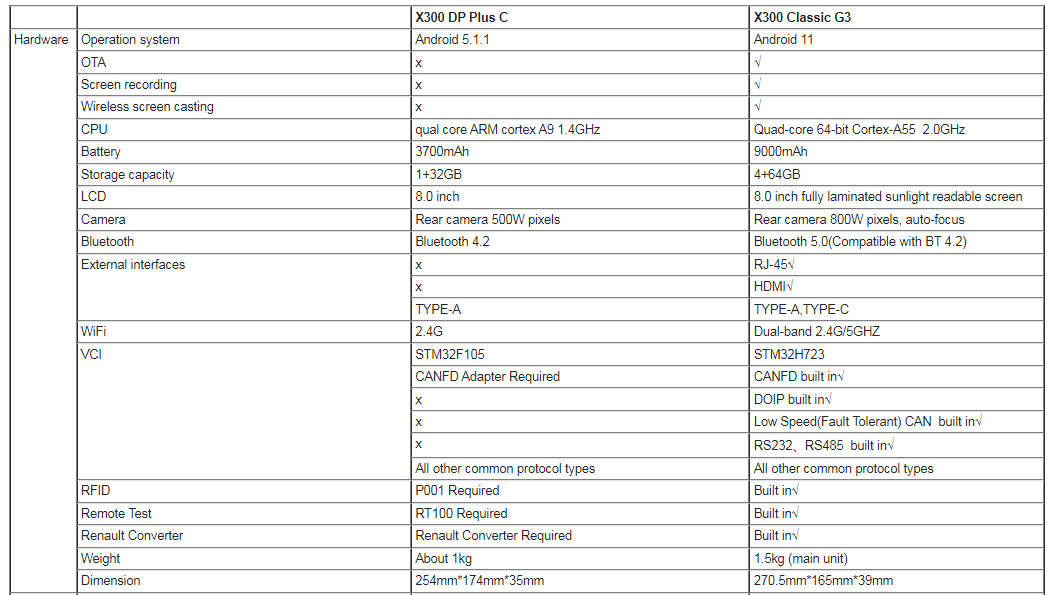 | | | X300 DP Plus C | X300 Classic G3 |
|---|---|---|---|
| Hardware | Operation system | Android 5.1.1 | Android 11 |
| | OTA | x | √ |
| | Screen recording | x | √ |
| | Wireless screen casting | x | √ |
| | CPU | qual core ARM cortex A9 1.4GHz | Quad-core 64-bit Cortex-A55 2.0GHz |
| | Battery | 3700mAh | 9000mAh |
| | Storage capacity | 1+32GB | 4+64GB |
| | LCD | 8.0 inch | 8.0 inch fully laminated sunlight readable screen |
| | Camera | Rear camera 500W pixels | Rear camera 800W pixels, auto-focus |
| | Bluetooth | Bluetooth 4.2 | Bluetooth 5.0(Compatible with BT 4.2) |
| | External interfaces | x | RJ-45√ |
| | | x | HDMI√ |
| | | TYPE-A | TYPE-A,TYPE-C |
| | WiFi | 2.4G | Dual-band 2.4G/5GHZ |
| | VCI | STM32F105 | STM32H723 |
| | | CANFD Adapter Required | CANFD built in√ |
| | | x | DOIP built in√ |
| | | x | Low Speed(Fault Tolerant) CAN built in√ |
| | | x | RS232、RS485 built in√ |
| | | All other common protocol types | All other common protocol types |
| | RFID | P001 Required | Built in√ |
| | Remote Test | RT100 Required | Built in√ |
| | Renault Converter | Renault Converter Required | Built in√ |
| | Weight | About 1kg | 1.5kg (main unit) |
| | Dimension | 254mm*174mm*35mm | 270.5mm*165mm*39mm |